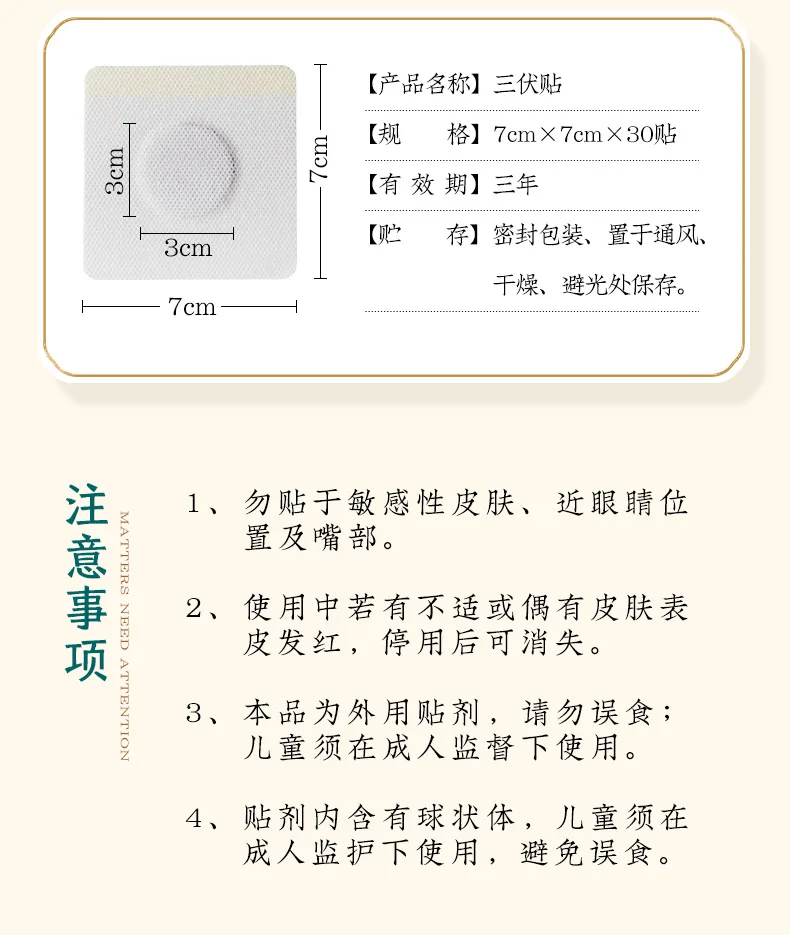 3cm

3cm

7cm

7cm

【产品名称】三伏贴

【规　　格】7cm×7cm×30贴

【有 效 期】三年

【贮　　存】密封包装、置于通风、干燥、避光处保存。

注意事项

MATTERS NEED ATTENTION

1、勿贴于敏感性皮肤、近眼睛位置及嘴部。

2、使用中若有不适或偶有皮肤表皮发红，停用后可消失。

3、本品为外用贴剂，请勿误食；儿童须在成人监督下使用。

4、贴剂内含有球状体，儿童须在成人监护下使用，避免误食。